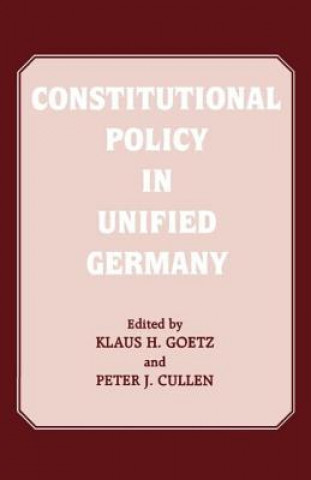 CONSTITUTIONAL POLICY IN UNIFIED GERMANY

Edited by
KLAUS H. GOETZ
and
PETER J. CULLEN